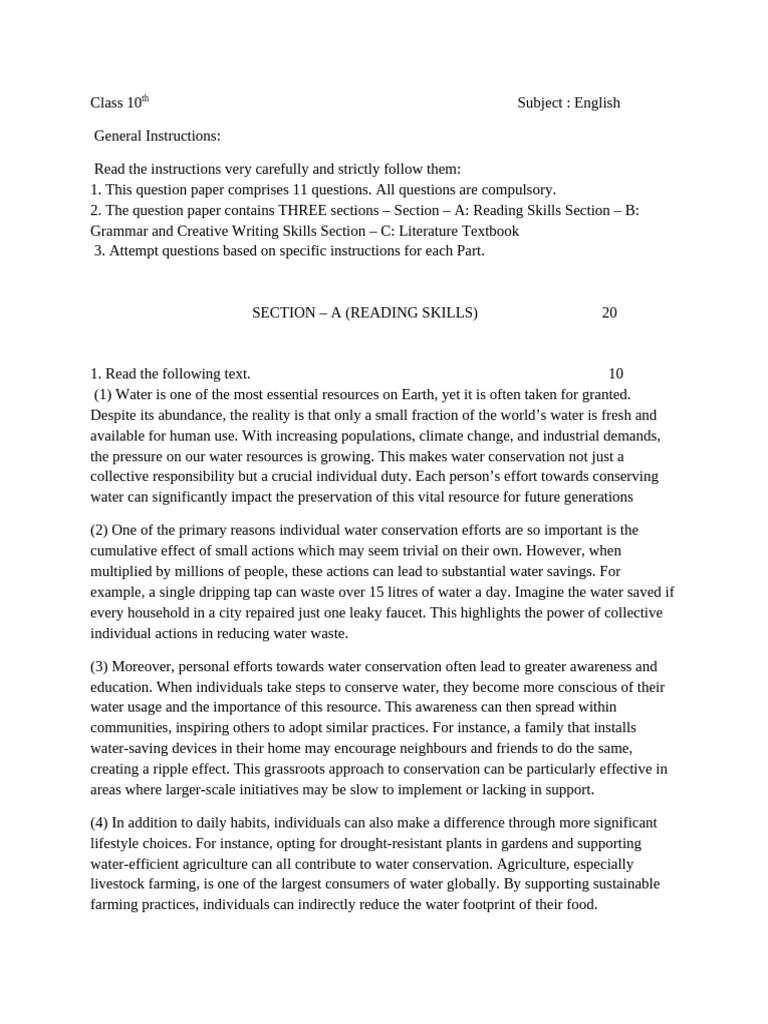 Class 10$^{th}$ Subject : English

General Instructions:

Read the instructions very carefully and strictly follow them:
1. This question paper comprises 11 questions. All questions are compulsory.
2. The question paper contains THREE sections – Section – A: Reading Skills Section – B: Grammar and Creative Writing Skills Section – C: Literature Textbook
3. Attempt questions based on specific instructions for each Part.

SECTION – A (READING SKILLS) 20

1. Read the following text. 10
(1) Water is one of the most essential resources on Earth, yet it is often taken for granted. Despite its abundance, the reality is that only a small fraction of the world's water is fresh and available for human use. With increasing populations, climate change, and industrial demands, the pressure on our water resources is growing. This makes water conservation not just a collective responsibility but a crucial individual duty. Each person's effort towards conserving water can significantly impact the preservation of this vital resource for future generations

(2) One of the primary reasons individual water conservation efforts are so important is the cumulative effect of small actions which may seem trivial on their own. However, when multiplied by millions of people, these actions can lead to substantial water savings. For example, a single dripping tap can waste over 15 litres of water a day. Imagine the water saved if every household in a city repaired just one leaky faucet. This highlights the power of collective individual actions in reducing water waste.

(3) Moreover, personal efforts towards water conservation often lead to greater awareness and education. When individuals take steps to conserve water, they become more conscious of their water usage and the importance of this resource. This awareness can then spread within communities, inspiring others to adopt similar practices. For instance, a family that installs water-saving devices in their home may encourage neighbours and friends to do the same, creating a ripple effect. This grassroots approach to conservation can be particularly effective in areas where larger-scale initiatives may be slow to implement or lacking in support.

(4) In addition to daily habits, individuals can also make a difference through more significant lifestyle choices. For instance, opting for drought-resistant plants in gardens and supporting water-efficient agriculture can all contribute to water conservation. Agriculture, especially livestock farming, is one of the largest consumers of water globally. By supporting sustainable farming practices, individuals can indirectly reduce the water footprint of their food.